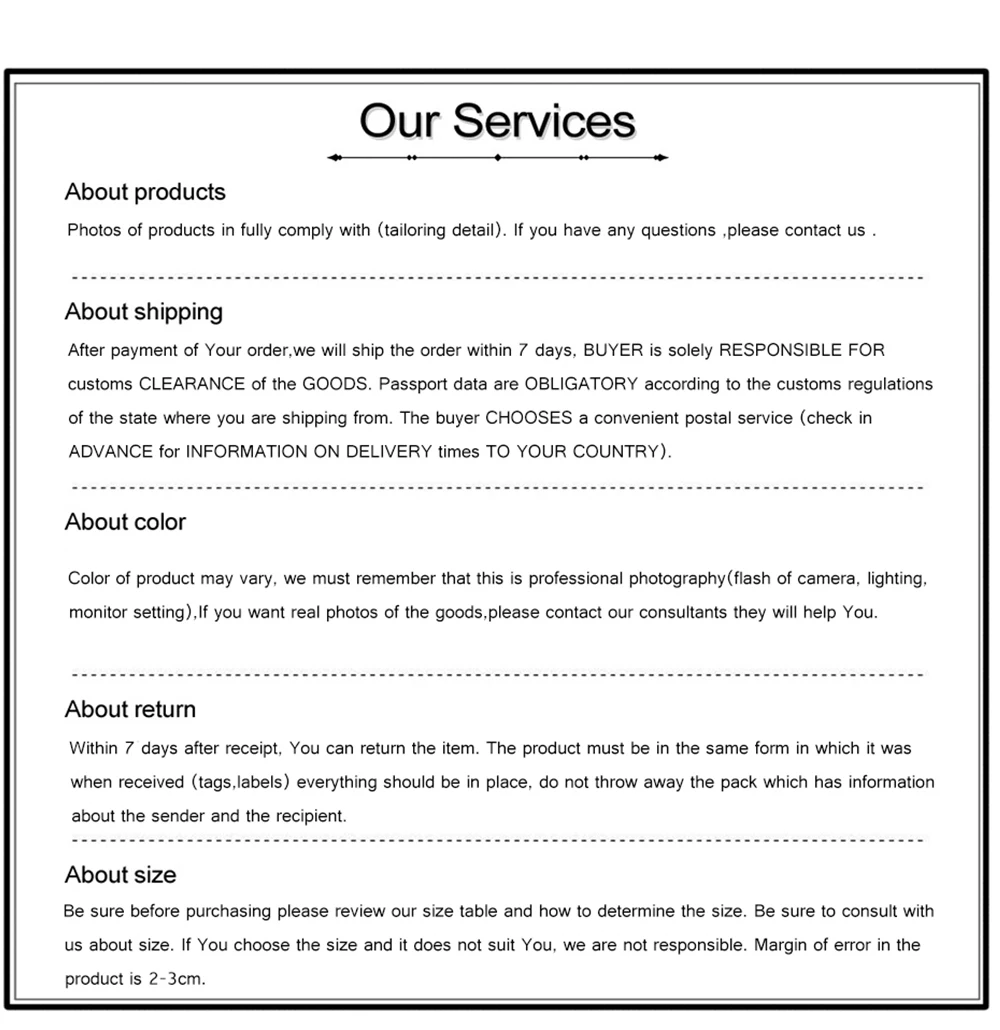 Our Services

About products

Photos of products in fully comply with (tailoring detail). If you have any questions ,please contact us .

About shipping

After payment of Your order,we will ship the order within 7 days, BUYER is solely RESPONSIBLE FOR customs CLEARANCE of the GOODS. Passport data are OBLIGATORY according to the customs regulations of the state where you are shipping from. The buyer CHOOSES a convenient postal service (check in ADVANCE for INFORMATION ON DELIVERY times TO YOUR COUNTRY).

About color

Color of product may vary, we must remember that this is professional photography(flash of camera, lighting, monitor setting),If you want real photos of the goods,please contact our consultants they will help You.

About return

Within 7 days after receipt, You can return the item. The product must be in the same form in which it was when received (tags,labels) everything should be in place, do not throw away the pack which has information about the sender and the recipient.

About size

Be sure before purchasing please review our size table and how to determine the size. Be sure to consult with us about size. If You choose the size and it does not suit You, we are not responsible. Margin of error in the product is 2-3cm.